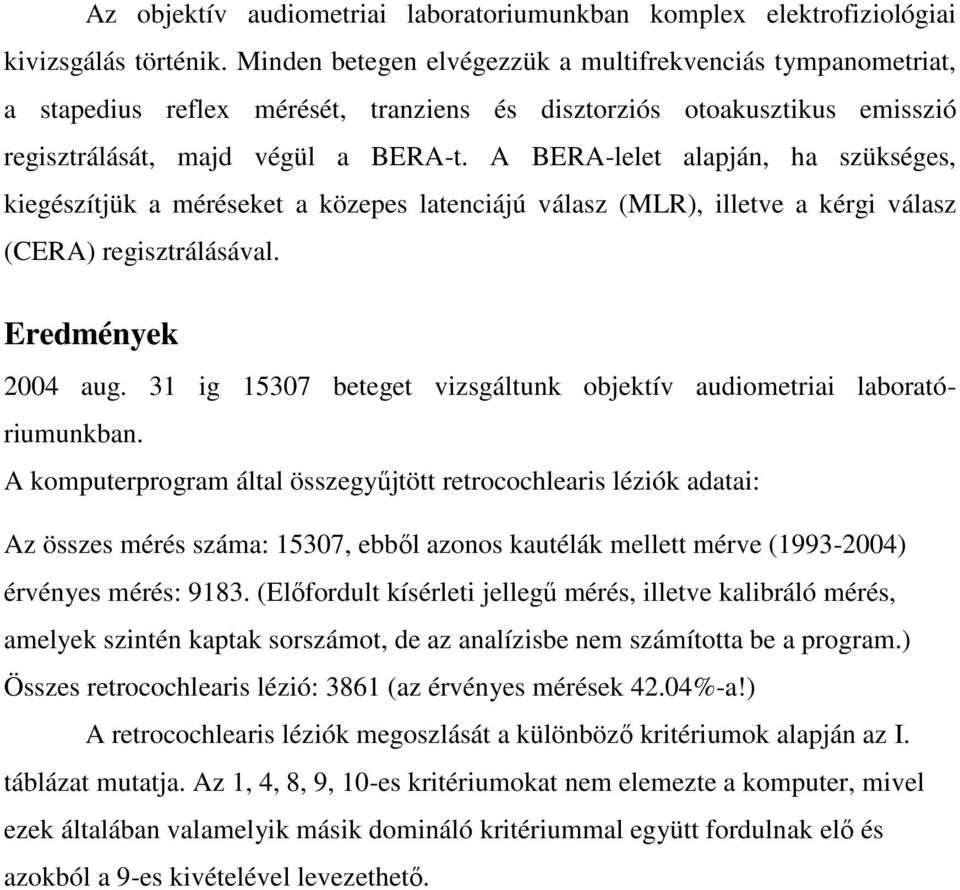 Az objektív audiometriai laboratoriumunkban komplex elektrofiziológiai kivizsgálás történik. Minden betegen elvégezzük a multifrekvenciás tympanometriat, a stapedius reflex mérését, tranziens és disztorziós otoakusztikus emisszió regisztrálását, majd végül a BERA-t. A BERA-lelet alapján, ha szükséges, kiegészítjük a méréseket a közepes latenciájú válasz (MLR), illetve a kérgi válasz (CERA) regisztrálásával.

Eredmények

2004 aug. 31 ig 15307 beteget vizsgáltunk objektív audiometriai laboratóriumunkban.

A komputerprogram által összegyűjtött retrocochlearis léziók adatai:

Az összes mérés száma: 15307, ebből azonos kautélák mellett mérve (1993-2004) érvényes mérés: 9183. (Előfordult kísérleti jellegű mérés, illetve kalibráló mérés, amelyek szintén kaptak sorszámot, de az analízisbe nem számította be a program.) Összes retrocochlearis lézió: 3861 (az érvényes mérések 42.04%-a!)

A retrocochlearis léziók megoszlását a különböző kritériumok alapján az I. táblázat mutatja. Az 1, 4, 8, 9, 10-es kritériumokat nem elemezte a komputer, mivel ezek általában valamelyik másik domináló kritériummal együtt fordulnak elő és azokból a 9-es kivételével levezethető.